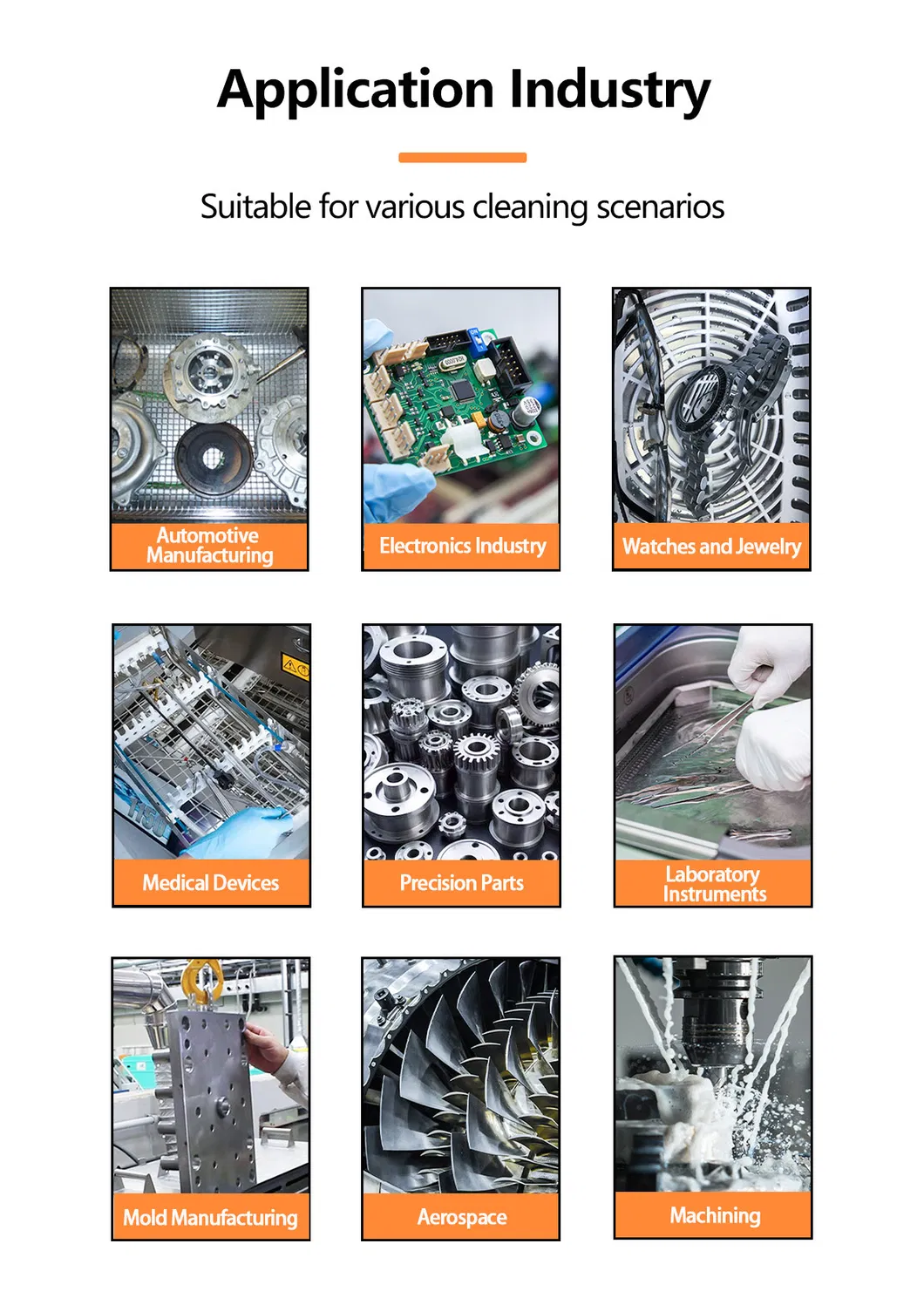 Application Industry

Suitable for various cleaning scenarios

Automotive Manufacturing

Electronics Industry

Watches and Jewelry

Medical Devices

Precision Parts

Laboratory Instruments

Mold Manufacturing

Aerospace

Machining